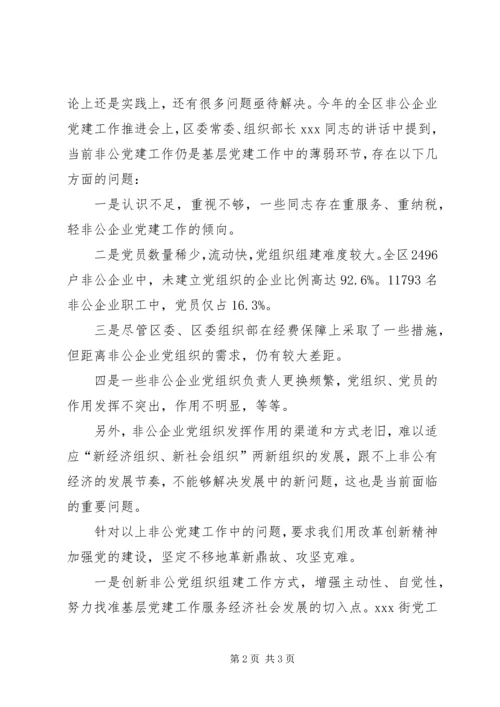 论上还是实践上，还有很多问题亟待解决。今年的全区非公企业党建工作推进会上，区委常委、组织部长 xxx 同志的讲话中提到，当前非公党建工作仍是基层党建工作中的薄弱环节，存在以下几方面的问题：

一是认识不足，重视不够，一些同志存在重服务、重纳税，轻非公企业党建工作的倾向。

二是党员数量稀少，流动快，党组织组建难度较大。全区 2496 户非公企业中，未建立党组织的企业比例高达 92.6%。11793 名非公企业职工中，党员仅占 16.3%。

三是尽管区委、区委组织部在经费保障上采取了一些措施，但距离非公企业党组织的需求，仍有较大差距。

四是一些非公企业党组织负责人更换频繁，党组织、党员的作用发挥不突出，作用不明显，等等。

另外，非公企业党组织发挥作用的渠道和方式老旧，难以适应“新经济组织、新社会组织”两新组织的发展，跟不上非公有经济的发展节奏，不能够解决发展中的新问题，这也是当前面临的重要问题。

针对以上非公党建工作中的问题，要求我们用改革创新精神加强党的建设，坚定不移地革新鼎故、攻坚克难。

一是创新非公党组织组建工作方式，增强主动性、自觉性，努力找准基层党建工作服务经济社会发展的切入点。xxx 街党工

第 2 页 共 3 页